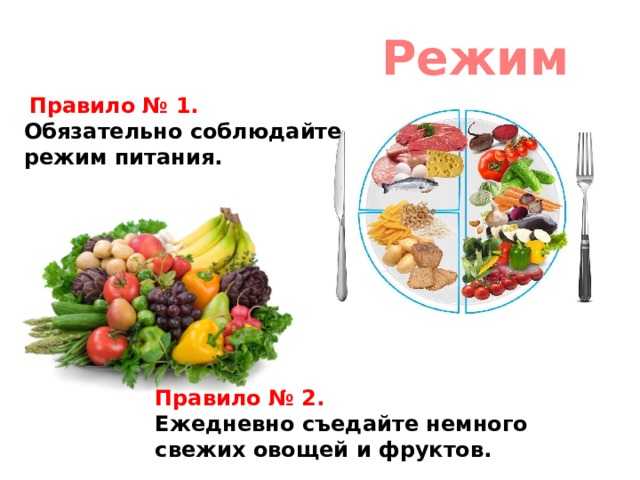 Режим

Правило № 1.
Обязательно соблюдайте режим питания.

Правило № 2.
Ежедневно съедайте немного свежих овощей и фруктов.